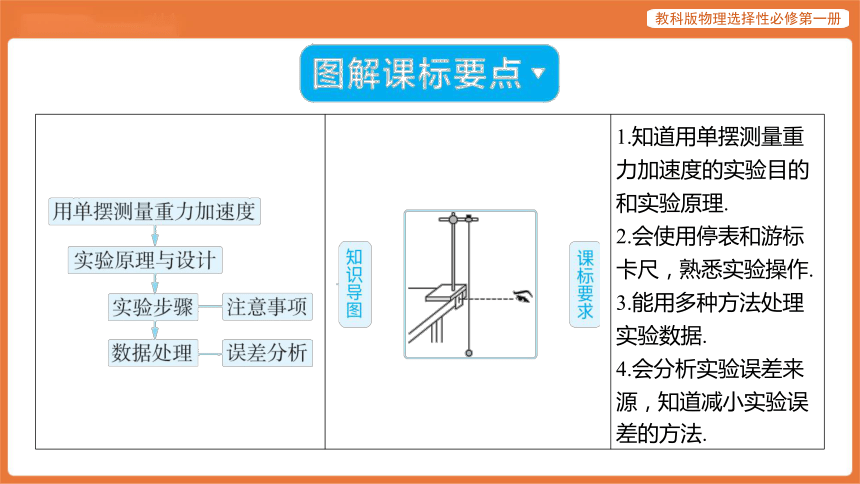 教科版物理选择性必修第一册

图解课标要点

用单摆测量重力加速度

实验原理与设计

实验步骤

注意事项

数据处理

误差分析

知识导图

课标要求

1.知道用单摆测量重力加速度的实验目的和实验原理.

2.会使用停表和游标卡尺，熟悉实验操作.

3.能用多种方法处理实验数据.

4.会分析实验误差来源，知道减小实验误差的方法.